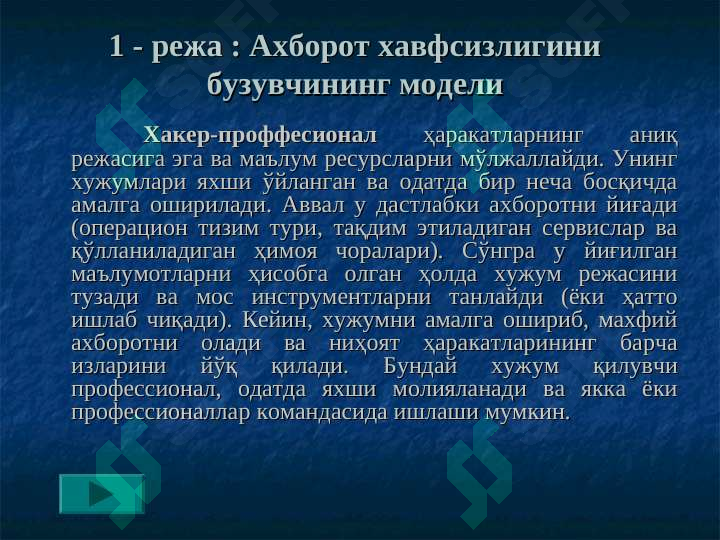 1 - режа : Ахборот хавфсизлигини бузувчининг модели

Хакер-проффесионал ҳаракатларнинг аниқ режасига эга ва маълум ресурсларни мўлжаллайди. Унинг хужумлари яхши ўйланган ва одатда бир неча босқичда амалга оширилади. Аввал у дастлабки ахборотни йиғади (операцион тизим тури, тақдим этиладиган сервислар ва қўлланиладиган ҳимоя чоралари). Сўнгра у йиғилган маълумотларни ҳисобга олган ҳолда хужум режасини тузади ва мос инструментларни танлайди (ёки ҳатто ишлаб чиқади). Кейин, хужумни амалга ошириб, махфий ахборотни олади ва ниҳоят ҳаракатларининг барча изларини йўқ қилади. Бундай хужум қилувчи профессионал, одатда яхши молияланади ва якка ёки профессионаллар командасида ишлаши мумкин.